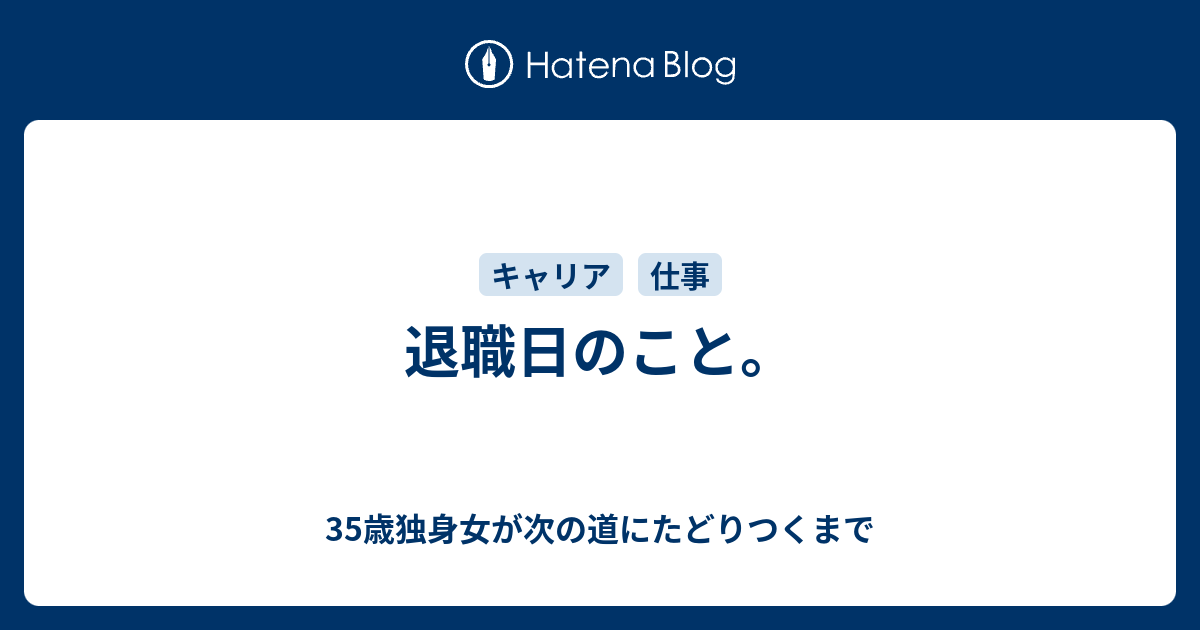 Hatena Blog

キャリア 仕事

退職日のこと。

35歳独身女が次の道にたどりつくまで